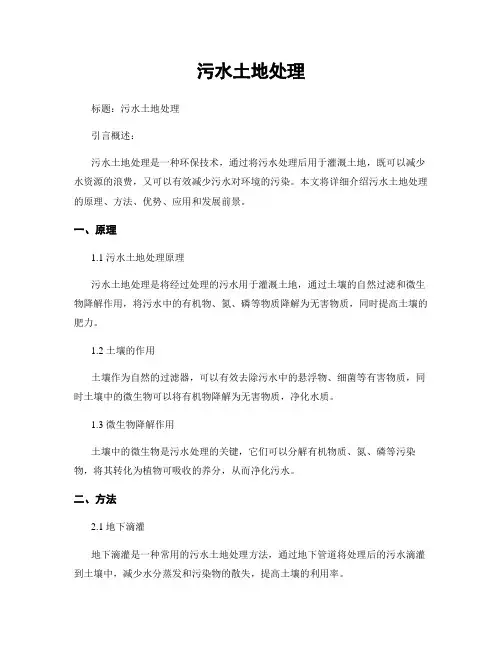 污水土地处理

标题：污水土地处理

引言概述：

污水土地处理是一种环保技术，通过将污水处理后用于灌溉土地，既可以减少水资源的浪费，又可以有效减少污水对环境的污染。本文将详细介绍污水土地处理的原理、方法、优势、应用和发展前景。

一、原理

1.1 污水土地处理原理

污水土地处理是将经过处理的污水用于灌溉土地，通过土壤的自然过滤和微生物降解作用，将污水中的有机物、氮、磷等物质降解为无害物质，同时提高土壤的肥力。

1.2 土壤的作用

土壤作为自然的过滤器，可以有效去除污水中的悬浮物、细菌等有害物质，同时土壤中的微生物可以将有机物降解为无害物质，净化水质。

1.3 微生物降解作用

土壤中的微生物是污水处理的关键，它们可以分解有机物质、氮、磷等污染物，将其转化为植物可吸收的养分，从而净化污水。

二、方法

2.1 地下滴灌

地下滴灌是一种常用的污水土地处理方法，通过地下管道将处理后的污水滴灌到土壤中，减少水分蒸发和污染物的散失，提高土壤的利用率。